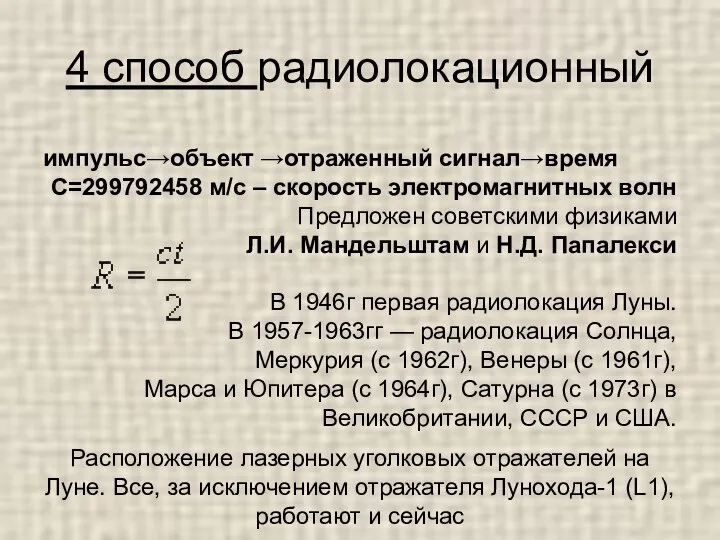 4 способ радиолокационный

импульс→объект →отраженный сигнал→время
С=299792458 м/с – скорость электромагнитных волн
Предложен советскими физиками
Л.И. Мандельштам и Н.Д. Папалекси

$R = \frac{ct}{2}$

В 1946г первая радиолокация Луны.
В 1957-1963гг — радиолокация Солнца, Меркурия (с 1962г), Венеры (с 1961г), Марса и Юпитера (с 1964г), Сатурна (с 1973г) в Великобритании, СССР и США.

Расположение лазерных уголковых отражателей на Луне. Все, за исключением отражателя Лунохода-1 (L1), работают и сейчас